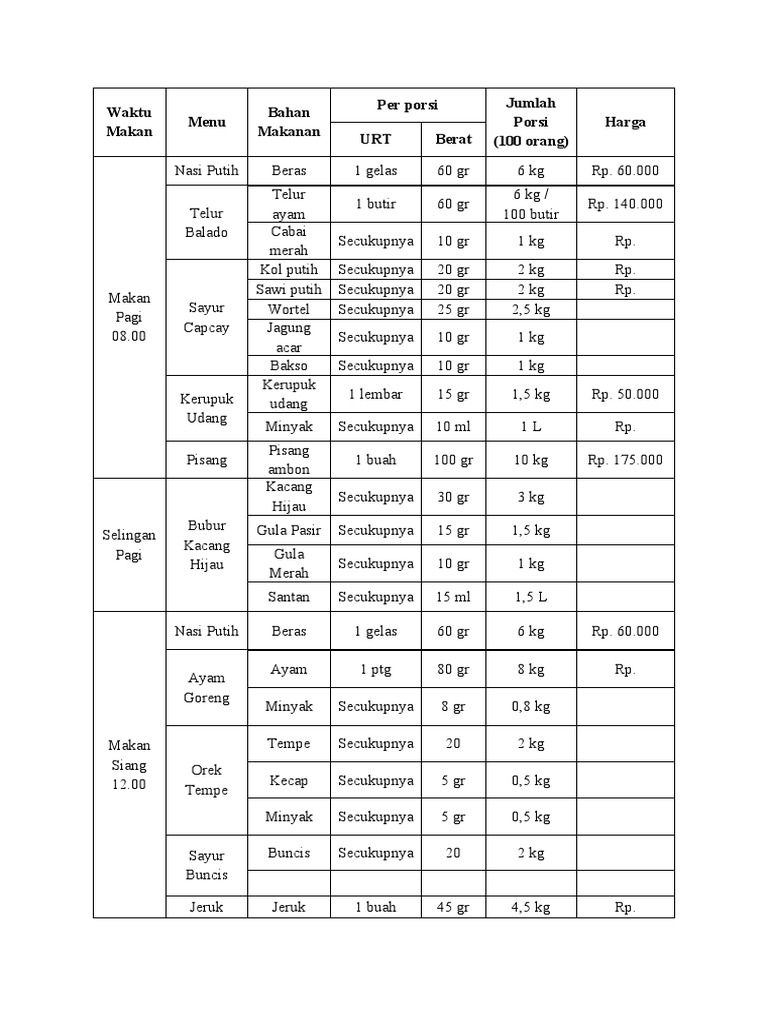 | Waktu Makan | Menu | Bahan Makanan | Per porsi URT | Per porsi Berat | Jumlah Porsi (100 orang) | Harga |
|---|---|---|---|---|---|---|
| Makan Pagi 08.00 | Nasi Putih | Beras | 1 gelas | 60 gr | 6 kg | Rp. 60.000 |
| | Telur Balado | Telur ayam | 1 butir | 60 gr | 6 kg / 100 butir | Rp. 140.000 |
| | | Cabai merah | Secukupnya | 10 gr | 1 kg | Rp. |
| | Sayur Capcay | Kol putih | Secukupnya | 20 gr | 2 kg | Rp. |
| | | Sawi putih | Secukupnya | 20 gr | 2 kg | Rp. |
| | | Wortel | Secukupnya | 25 gr | 2,5 kg | |
| | | Jagung acar | Secukupnya | 10 gr | 1 kg | |
| | | Bakso | Secukupnya | 10 gr | 1 kg | |
| | Kerupuk Udang | Kerupuk udang | 1 lembar | 15 gr | 1,5 kg | Rp. 50.000 |
| | | Minyak | Secukupnya | 10 ml | 1 L | Rp. |
| | Pisang | Pisang ambon | 1 buah | 100 gr | 10 kg | Rp. 175.000 |
| Selingan Pagi | Bubur Kacang Hijau | Kacang Hijau | Secukupnya | 30 gr | 3 kg | |
| | | Gula Pasir | Secukupnya | 15 gr | 1,5 kg | |
| | | Gula Merah | Secukupnya | 10 gr | 1 kg | |
| | | Santan | Secukupnya | 15 ml | 1,5 L | |
| Makan Siang 12.00 | Nasi Putih | Beras | 1 gelas | 60 gr | 6 kg | Rp. 60.000 |
| | Ayam Goreng | Ayam | 1 ptg | 80 gr | 8 kg | Rp. |
| | | Minyak | Secukupnya | 8 gr | 0,8 kg | |
| | Orek Tempe | Tempe | Secukupnya | 20 | 2 kg | |
| | | Kecap | Secukupnya | 5 gr | 0,5 kg | |
| | | Minyak | Secukupnya | 5 gr | 0,5 kg | |
| | Sayur Buncis | Buncis | Secukupnya | 20 | 2 kg | |
| | | | | | | |
| | Jeruk | Jeruk | 1 buah | 45 gr | 4,5 kg | Rp. |